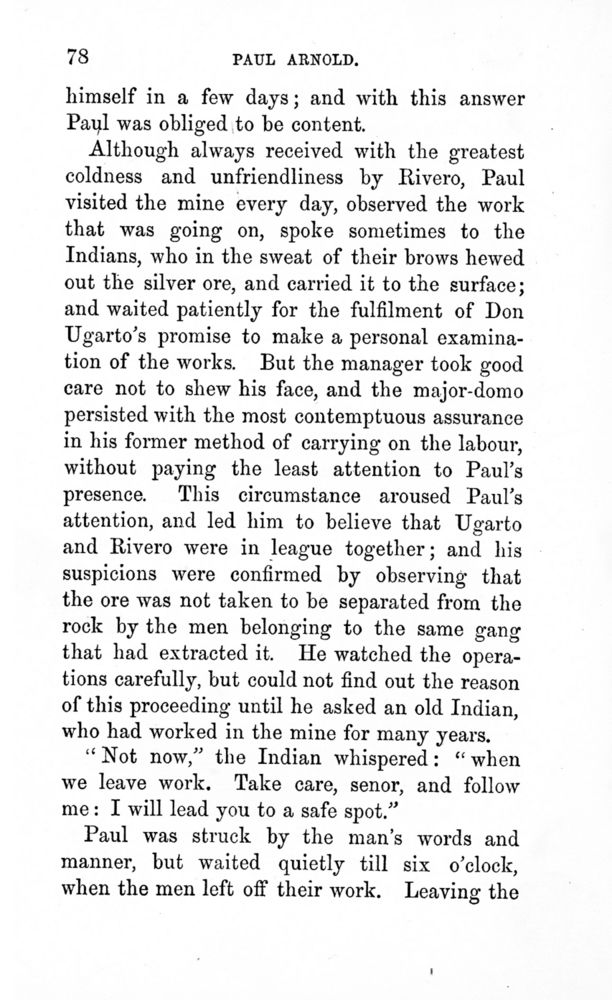 78 PAUL ARNOLD.

himself in a few days; and with this answer Paul was obliged to be content.

Although always received with the greatest coldness and unfriendliness by Rivero, Paul visited the mine every day, observed the work that was going on, spoke sometimes to the Indians, who in the sweat of their brows hewed out the silver ore, and carried it to the surface; and waited patiently for the fulfilment of Don Ugarto's promise to make a personal examination of the works. But the manager took good care not to shew his face, and the major-domo persisted with the most contemptuous assurance in his former method of carrying on the labour, without paying the least attention to Paul's presence. This circumstance aroused Paul's attention, and led him to believe that Ugarto and Rivero were in league together; and his suspicions were confirmed by observing that the ore was not taken to be separated from the rock by the men belonging to the same gang that had extracted it. He watched the operations carefully, but could not find out the reason of this proceeding until he asked an old Indian, who had worked in the mine for many years.

"Not now," the Indian whispered: "when we leave work. Take care, senor, and follow me: I will lead you to a safe spot."

Paul was struck by the man's words and manner, but waited quietly till six o'clock, when the men left off their work. Leaving the